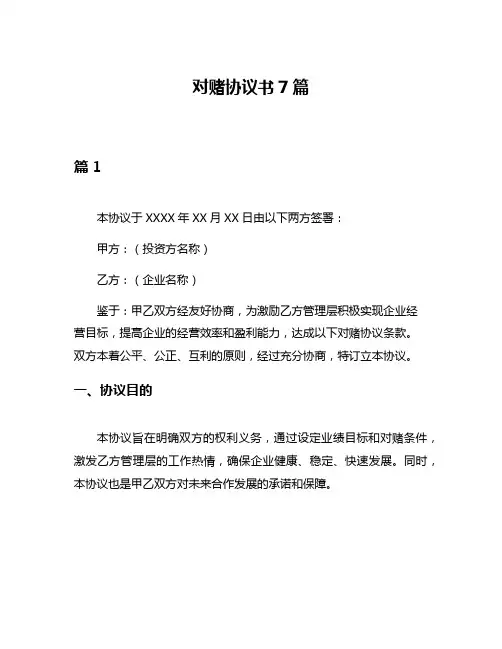 对赌协议书 7 篇

篇 1

本协议于 XXXX 年 XX 月 XX 日由以下两方签署：

甲方：（投资方名称）

乙方：（企业名称）

鉴于：甲乙双方经友好协商，为激励乙方管理层积极实现企业经营目标，提高企业的经营效率和盈利能力，达成以下对赌协议条款。双方本着公平、公正、互利的原则，经过充分协商，特订立本协议。

一、协议目的

本协议旨在明确双方的权利义务，通过设定业绩目标和对赌条件，激发乙方管理层的工作热情，确保企业健康、稳定、快速发展。同时，本协议也是甲乙双方对未来合作发展的承诺和保障。